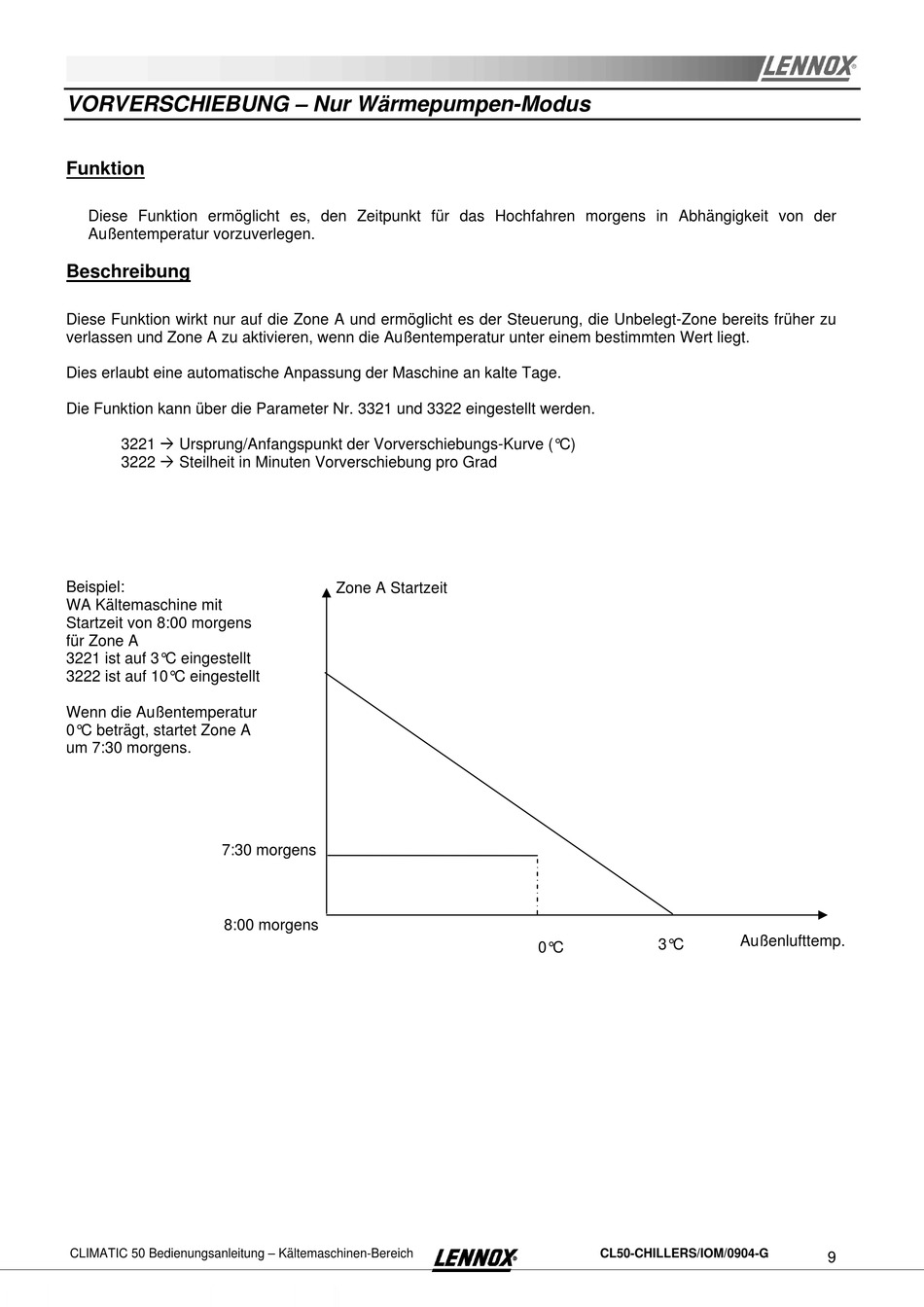 LENNOX

VORVERSCHIEBUNG – Nur Wärmepumpen-Modus

Funktion

Diese Funktion ermöglicht es, den Zeitpunkt für das Hochfahren morgens in Abhängigkeit von der Außentemperatur vorzuverlegen.

Beschreibung

Diese Funktion wirkt nur auf die Zone A und ermöglicht es der Steuerung, die Unbelegt-Zone bereits früher zu verlassen und Zone A zu aktivieren, wenn die Außentemperatur unter einem bestimmten Wert liegt.

Dies erlaubt eine automatische Anpassung der Maschine an kalte Tage.

Die Funktion kann über die Parameter Nr. 3321 und 3322 eingestellt werden.

3221 → Ursprung/Anfangspunkt der Vorverschiebungs-Kurve (°C)
3222 → Steilheit in Minuten Vorverschiebung pro Grad

Beispiel:
WA Kältemaschine mit Startzeit von 8:00 morgens für Zone A
3221 ist auf 3°C eingestellt
3222 ist auf 10°C eingestellt

Wenn die Außentemperatur 0°C beträgt, startet Zone A um 7:30 morgens.

Zone A Startzeit

7:30 morgens

8:00 morgens

0°C

3°C

Außenlufttemp.

CLIMATIC 50 Bedienungsanleitung – Kältemaschinen-Bereich LENNOX CL50-CHILLERS/IOM/0904-G 9